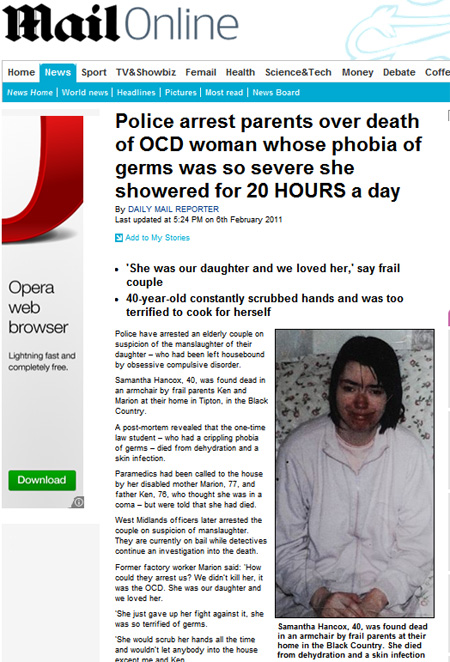 Mail Online

Home News Sport TV&Showbiz Femail Health Science&Tech Money Debate Coffe

News Home | World news | Headlines | Pictures | Most read | News Board

Opera web browser

Lightning fast and completely free.

Download

Police arrest parents over death of OCD woman whose phobia of germs was so severe she showered for 20 HOURS a day

By DAILY MAIL REPORTER
Last updated at 5:24 PM on 6th February 2011

Add to My Stories

- 'She was our daughter and we loved her,' say frail couple
- 40-year-old constantly scrubbed hands and was too terrified to cook for herself

Police have arrested an elderly couple on suspicion of the manslaughter of their daughter – who had been left housebound by obsessive compulsive disorder.

Samantha Hancox, 40, was found dead in an armchair by frail parents Ken and Marion at their home in Tipton, in the Black Country.

A post-mortem revealed that the one-time law student – who had a crippling phobia of germs – died from dehydration and a skin infection.

Paramedics had been called to the house by her disabled mother Marion, 77, and father Ken, 76, who thought she was in a coma – but were told that she had died.

West Midlands officers later arrested the couple on suspicion of manslaughter. They are currently on bail while detectives continue an investigation into the death.

Former factory worker Marion said: 'How could they arrest us? We didn't kill her, it was the OCD. She was our daughter and we loved her.

'She just gave up her fight against it, she was so terrified of germs.

'She would scrub her hands all the time and wouldn't let anybody into the house except me and Ken.

Samantha Hancox, 40, was found dead in an armchair by frail parents at their home in the Black Country. She died from dehydration and a skin infection